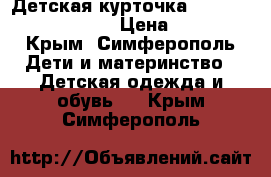 Детская курточка
Цена
Крым Симферополь
Дети и материнство
Детская одежда и обувь Крым Симферополь

http://Объявлений.сайт